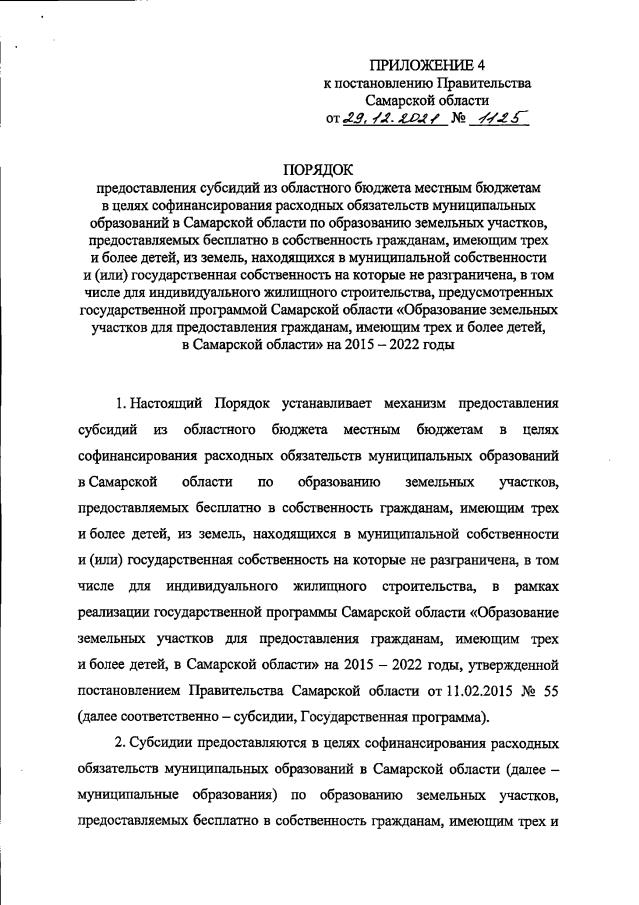 ПРИЛОЖЕНИЕ 4
к постановлению Правительства
Самарской области
от 29.12.2021 № 1125

ПОРЯДОК
предоставления субсидий из областного бюджета местным бюджетам в целях софинансирования расходных обязательств муниципальных образований в Самарской области по образованию земельных участков, предоставляемых бесплатно в собственность гражданам, имеющим трех и более детей, из земель, находящихся в муниципальной собственности и (или) государственная собственность на которые не разграничена, в том числе для индивидуального жилищного строительства, предусмотренных государственной программой Самарской области «Образование земельных участков для предоставления гражданам, имеющим трех и более детей, в Самарской области» на 2015 – 2022 годы

1. Настоящий Порядок устанавливает механизм предоставления субсидий из областного бюджета местным бюджетам в целях софинансирования расходных обязательств муниципальных образований в Самарской области по образованию земельных участков, предоставляемых бесплатно в собственность гражданам, имеющим трех и более детей, из земель, находящихся в муниципальной собственности и (или) государственная собственность на которые не разграничена, в том числе для индивидуального жилищного строительства, в рамках реализации государственной программы Самарской области «Образование земельных участков для предоставления гражданам, имеющим трех и более детей, в Самарской области» на 2015 – 2022 годы, утвержденной постановлением Правительства Самарской области от 11.02.2015 № 55 (далее соответственно – субсидии, Государственная программа).

2. Субсидии предоставляются в целях софинансирования расходных обязательств муниципальных образований в Самарской области (далее – муниципальные образования) по образованию земельных участков, предоставляемых бесплатно в собственность гражданам, имеющим трех и